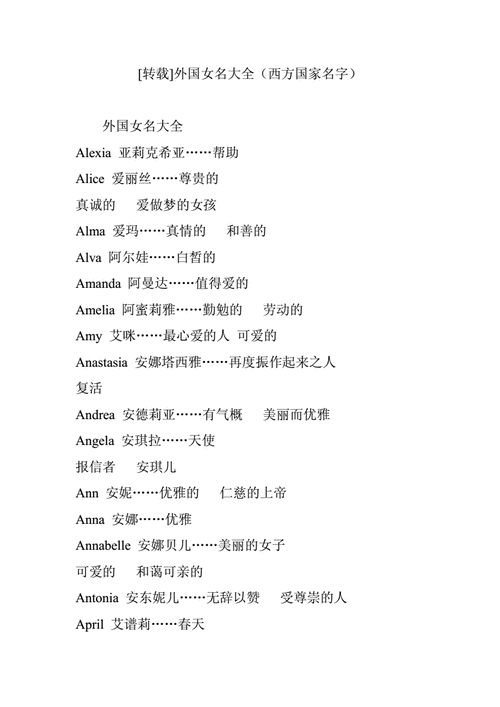 [转载]外国女名大全（西方国家名字）

外国女名大全

Alexia 亚莉克希亚……帮助

Alice 爱丽丝……尊贵的

真诚的　爱做梦的女孩

Alma 爱玛……真情的　和善的

Alva 阿尔娃……白皙的

Amanda 阿曼达……值得爱的

Amelia 阿蜜莉雅……勤勉的　劳动的

Amy 艾咪……最心爱的人 可爱的

Anastasia 安娜塔西雅……再度振作起来之人

复活

Andrea 安德莉亚……有气概　美丽而优雅

Angela 安琪拉……天使

报信者　安琪儿

Ann 安妮……优雅的　仁慈的上帝

Anna 安娜……优雅

Annabelle 安娜贝儿……美丽的女子

可爱的　和蔼可亲的

Antonia 安东妮儿……无辞以赞　受尊崇的人

April 艾谱莉……春天